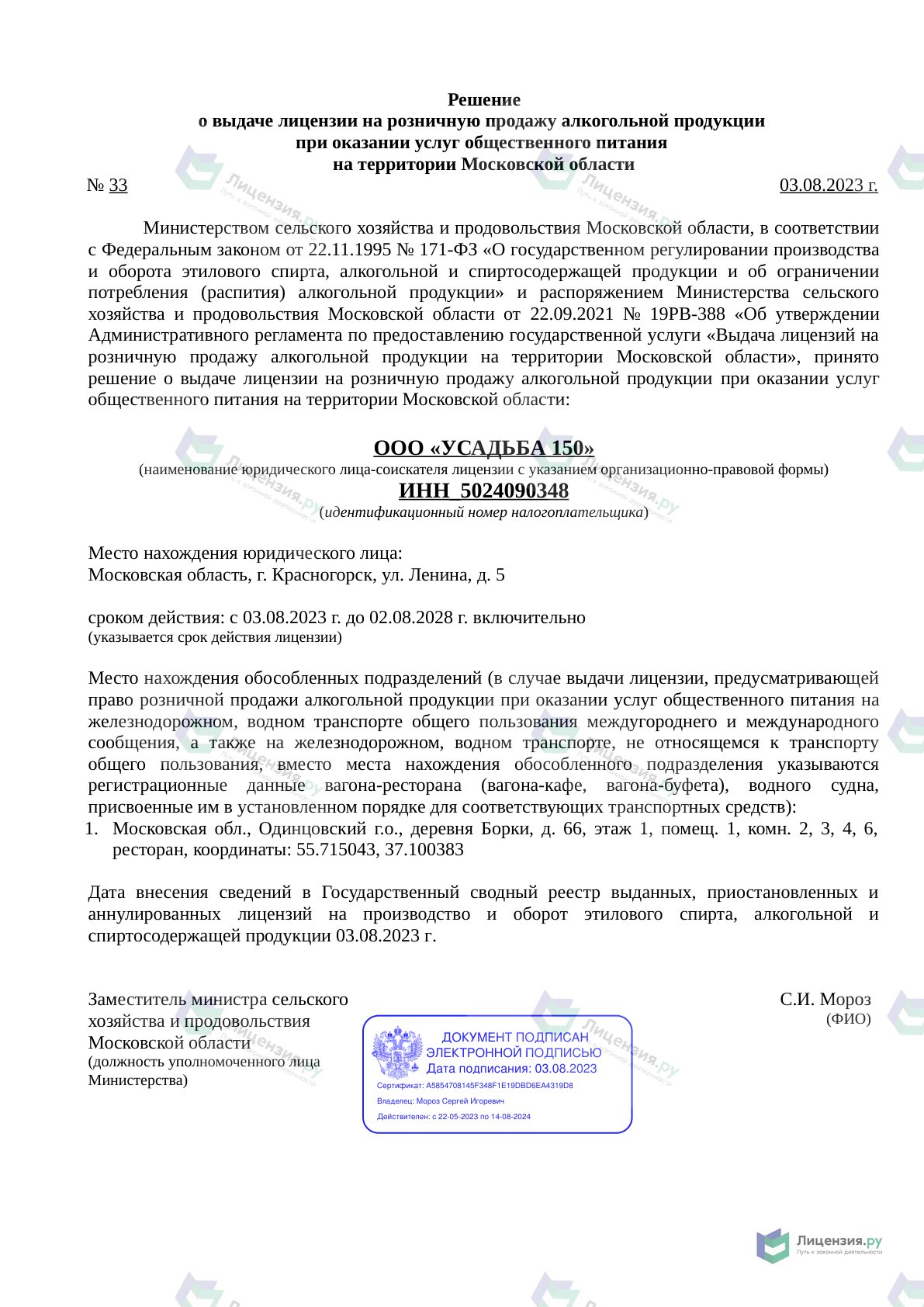 Решение
о выдаче лицензии на розничную продажу алкогольной продукции
при оказании услуг общественного питания
на территории Московской области

№ 33 03.08.2023 г.

Министерством сельского хозяйства и продовольствия Московской области, в соответствии с Федеральным законом от 22.11.1995 № 171-ФЗ «О государственном регулировании производства и оборота этилового спирта, алкогольной и спиртосодержащей продукции и об ограничении потребления (распития) алкогольной продукции» и распоряжением Министерства сельского хозяйства и продовольствия Московской области от 22.09.2021 № 19РВ-388 «Об утверждении Административного регламента по предоставлению государственной услуги «Выдача лицензий на розничную продажу алкогольной продукции на территории Московской области», принято решение о выдаче лицензии на розничную продажу алкогольной продукции при оказании услуг общественного питания на территории Московской области:

ООО «УСАДЬБА 150»
(наименование юридического лица-соискателя лицензии с указанием организационно-правовой формы)
ИНН 5024090348
(идентификационный номер налогоплательщика)

Место нахождения юридического лица:
Московская область, г. Красногорск, ул. Ленина, д. 5

сроком действия: с 03.08.2023 г. до 02.08.2028 г. включительно
(указывается срок действия лицензии)

Место нахождения обособленных подразделений (в случае выдачи лицензии, предусматривающей право розничной продажи алкогольной продукции при оказании услуг общественного питания на железнодорожном, водном транспорте общего пользования междугороднего и международного сообщения, а также на железнодорожном, водном транспорте, не относящемся к транспорту общего пользования, вместо места нахождения обособленного подразделения указываются регистрационные данные вагона-ресторана (вагона-кафе, вагона-буфета), водного судна, присвоенные им в установленном порядке для соответствующих транспортных средств):
1. Московская обл., Одинцовский г.о., деревня Борки, д. 66, этаж 1, помещ. 1, комн. 2, 3, 4, 6, ресторан, координаты: 55.715043, 37.100383

Дата внесения сведений в Государственный сводный реестр выданных, приостановленных и аннулированных лицензий на производство и оборот этилового спирта, алкогольной и спиртосодержащей продукции 03.08.2023 г.

Заместитель министра сельского
хозяйства и продовольствия
Московской области
(должность уполномоченного лица
Министерства)

ДОКУМЕНТ ПОДПИСАН
ЭЛЕКТРОННОЙ ПОДПИСЬЮ
Дата подписания: 03.08.2023
Сертификат: A5854708145F348F1E19DBD6EA4319D8
Владелец: Мороз Сергей Игоревич
Действителен: с 22-05-2023 по 14-08-2024

С.И. Мороз
(ФИО)

Лицензия.ру
Путь к законной деятельности